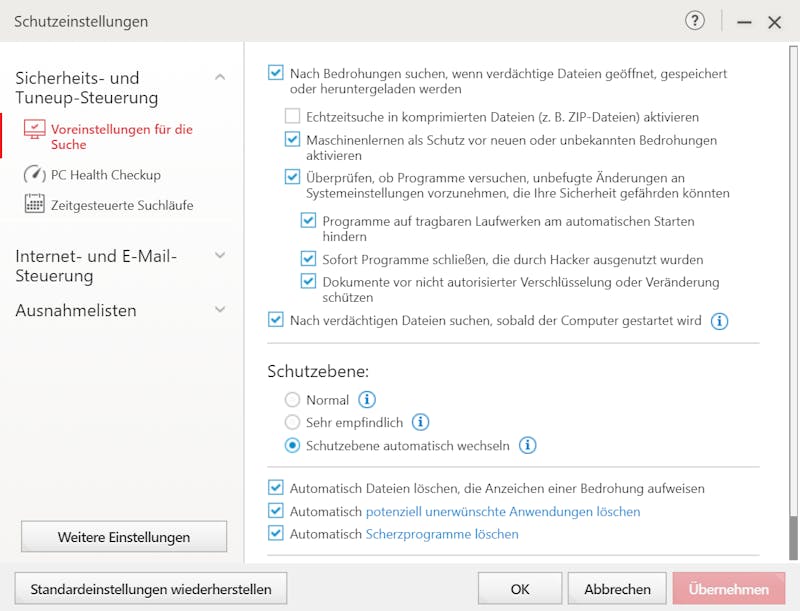 Schutzeinstellungen

?

Sicherheits- und Tuneup-Steuerung

Voreinstellungen für die Suche

PC Health Checkup

Zeitgesteuerte Suchläufe

Internet- und E-Mail-Steuerung

Ausnahmelisten

Weitere Einstellungen

Nach Bedrohungen suchen, wenn verdächtige Dateien geöffnet, gespeichert oder heruntergeladen werden

Echtzeitsuche in komprimierten Dateien (z. B. ZIP-Dateien) aktivieren

Maschinenlernen als Schutz vor neuen oder unbekannten Bedrohungen aktivieren

Überprüfen, ob Programme versuchen, unbefugte Änderungen an Systemeinstellungen vorzunehmen, die Ihre Sicherheit gefährden könnten

Programme auf tragbaren Laufwerken am automatischen Starten hindern

Sofort Programme schließen, die durch Hacker ausgenutzt wurden

Dokumente vor nicht autorisierter Verschlüsselung oder Veränderung schützen

Nach verdächtigen Dateien suchen, sobald der Computer gestartet wird

Schutzebene:

Normal

Sehr empfindlich

Schutzebene automatisch wechseln

Automatisch Dateien löschen, die Anzeichen einer Bedrohung aufweisen

Automatisch potenziell unerwünschte Anwendungen löschen

Automatisch Scherzprogramme löschen

Standardeinstellungen wiederherstellen

OK

Abbrechen

Übernehmen